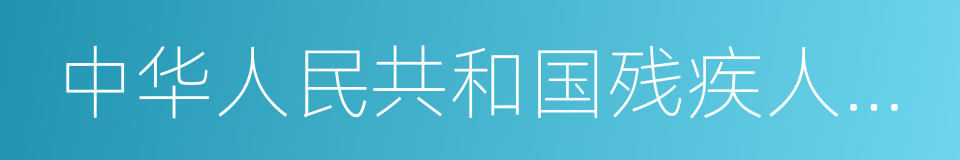 中华人民共和国残疾人...